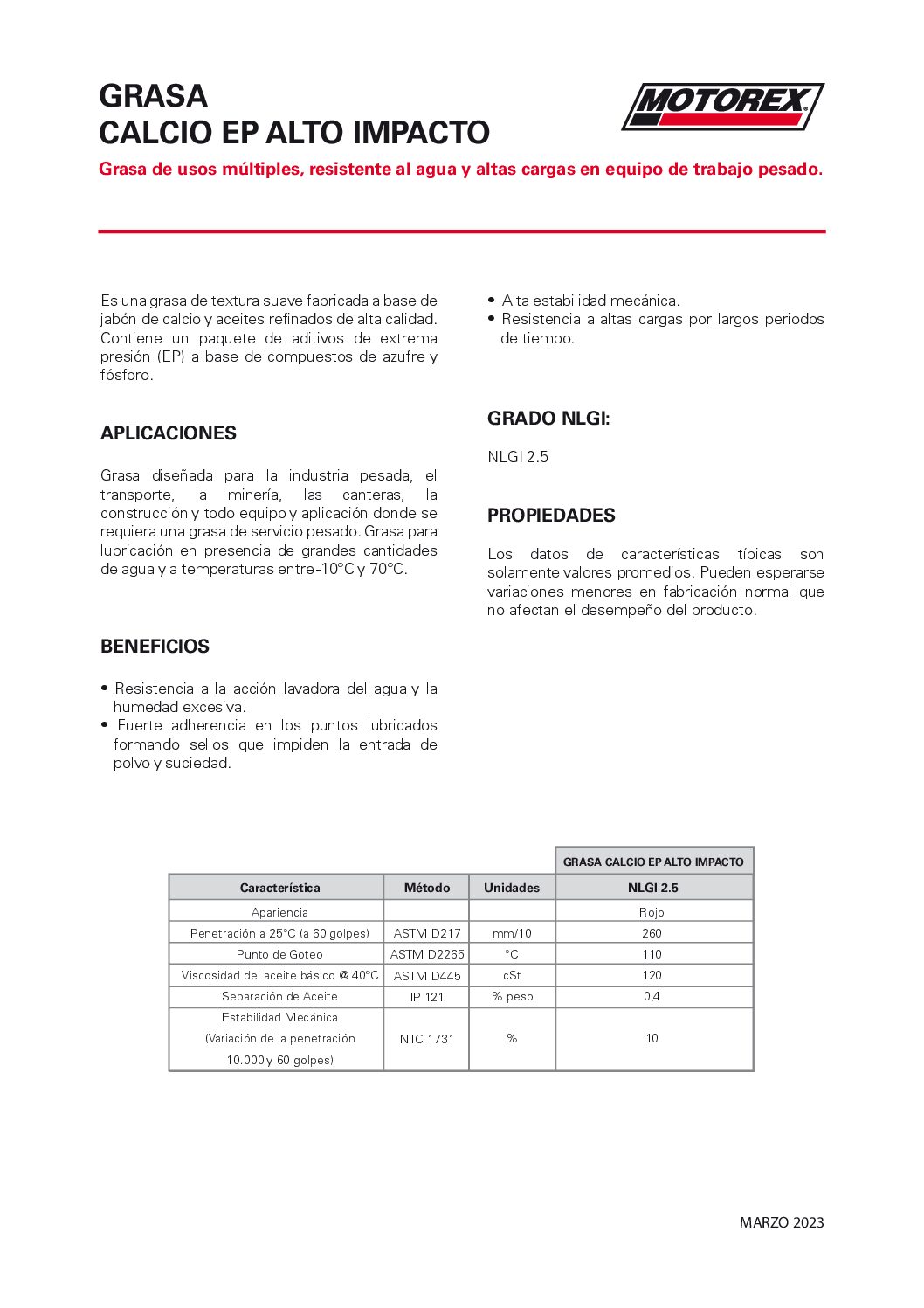 GRASA
CALCIO EP ALTO IMPACTO

MOTOREX

Grasa de usos múltiples, resistente al agua y altas cargas en equipo de trabajo pesado.

Es una grasa de textura suave fabricada a base de jabón de calcio y aceites refinados de alta calidad. Contiene un paquete de aditivos de extrema presión (EP) a base de compuestos de azufre y fósforo.

APLICACIONES

Grasa diseñada para la industria pesada, el transporte, la minería, las canteras, la construcción y todo equipo y aplicación donde se requiera una grasa de servicio pesado. Grasa para lubricación en presencia de grandes cantidades de agua y a temperaturas entre -10°C y 70°C.

BENEFICIOS

• Resistencia a la acción lavadora del agua y la humedad excesiva.
• Fuerte adherencia en los puntos lubricados formando sellos que impiden la entrada de polvo y suciedad.
• Alta estabilidad mecánica.
• Resistencia a altas cargas por largos periodos de tiempo.

GRADO NLGI:

NLGI 2.5

PROPIEDADES

Los datos de características típicas son solamente valores promedios. Pueden esperarse variaciones menores en fabricación normal que no afectan el desempeño del producto.

| | | | GRASA CALCIO EP ALTO IMPACTO |
|---|---|---|---|
| Característica | Método | Unidades | NLGI 2.5 |
| Apariencia | | | Rojo |
| Penetración a 25°C (a 60 golpes) | ASTM D217 | mm/10 | 260 |
| Punto de Goteo | ASTM D2265 | °C | 110 |
| Viscosidad del aceite básico @ 40°C | ASTM D445 | cSt | 120 |
| Separación de Aceite | IP 121 | % peso | 0,4 |
| Estabilidad Mecánica (Variación de la penetración 10.000 y 60 golpes) | NTC 1731 | % | 10 |

MARZO 2023